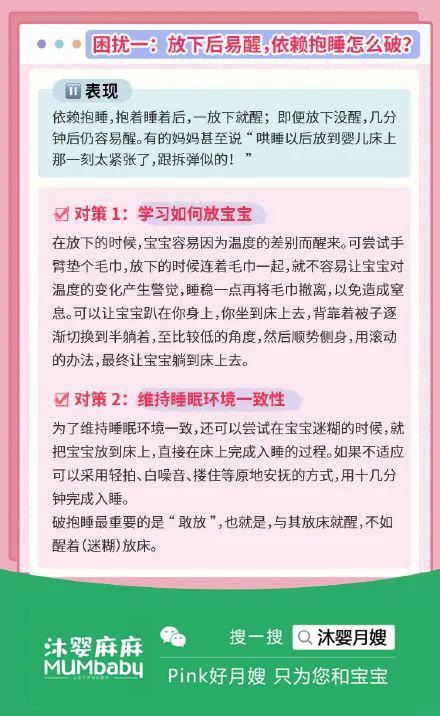 困扰一：放下后易醒，依赖抱睡怎么破？

表现

依赖抱睡，抱着睡着后，一放下就醒；即便放下没醒，几分钟后仍容易醒。有的妈妈甚至说“哄睡以后放到婴儿床上那一刻太紧张了，跟拆弹似的！”

对策 1：学习如何放宝宝

在放下的时候，宝宝容易因为温度的差别而醒来。可尝试手臂垫个毛巾，放下的时候连着毛巾一起，就不容易让宝宝对温度的变化产生警觉，睡稳一点再将毛巾撤离，以免造成窒息。可以让宝宝趴在你身上，你坐到床上去，背靠着被子逐渐切换到半躺着，至比较低的角度，然后顺势侧身，用滚动的办法，最终让宝宝躺到床上去。

对策 2：维持睡眠环境一致性

为了维持睡眠环境一致，还可以尝试在宝宝迷糊的时候，就把宝宝放到床上，直接在床上完成入睡的过程。如果不适应可以采用轻拍、白噪音、搂住等原地安抚的方式，用十几分钟完成入睡。
破抱睡最重要的是“敢放”，也就是，与其放床就醒，不如醒着（迷糊）放床。

沐婴麻麻
MUMbaby

搜一搜 沐婴月嫂

Pink好月嫂 只为您和宝宝